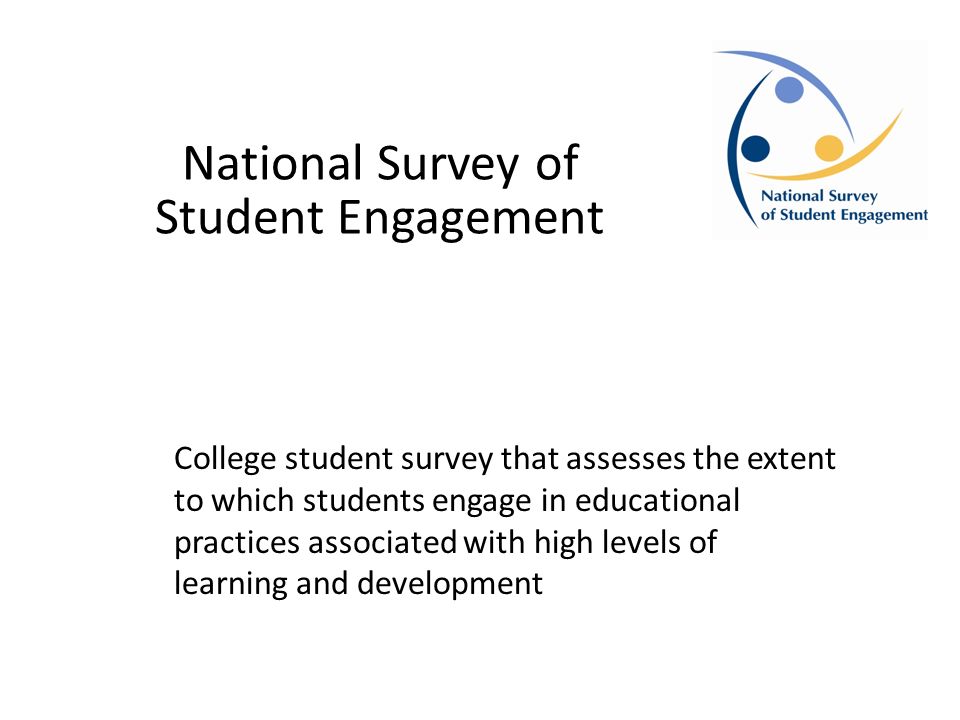 National Survey of Student Engagement

National Survey of Student Engagement

College student survey that assesses the extent to which students engage in educational practices associated with high levels of learning and development